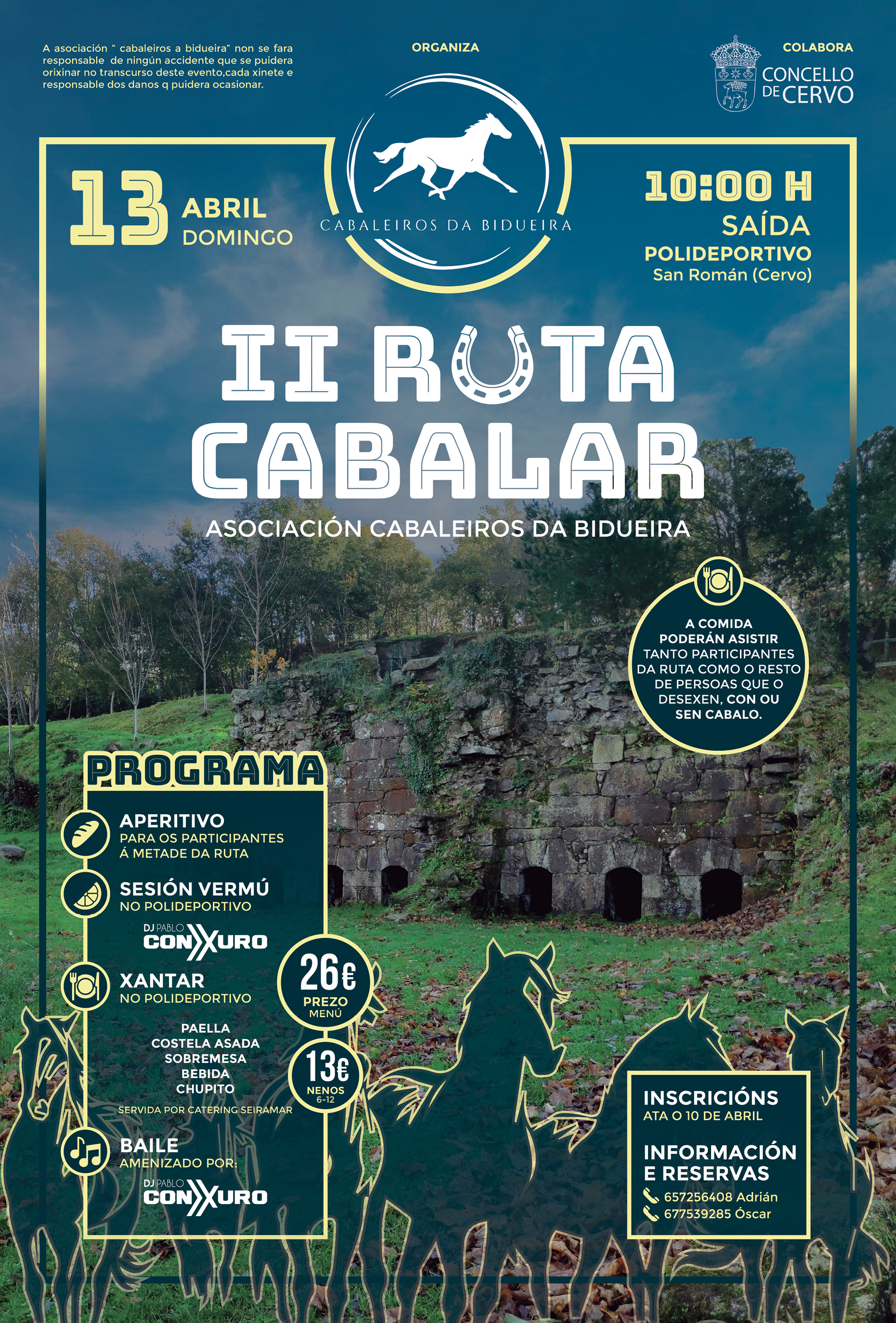 A asociación " cabaleiros a bidueira" non se fara responsable de ningún accidente que se puidera orixinar no transcurso deste evento,cada xinete e responsable dos danos q puidera ocasionar.

ORGANIZA

CABALEIROS DA BIDUEIRA

COLABORA

CONCELLO DE CERVO

13 ABRIL DOMINGO

10:00 H
SAÍDA
POLIDEPORTIVO
San Román (Cervo)

II RUTA CABALAR

ASOCIACIÓN CABALEIROS DA BIDUEIRA

A COMIDA PODERÁN ASISTIR TANTO PARTICIPANTES DA RUTA COMO O RESTO DE PERSOAS QUE O DESEXEN, CON OU SEN CABALO.

PROGRAMA

APERITIVO
PARA OS PARTICIPANTES Á METADE DA RUTA

SESIÓN VERMÚ
NO POLIDEPORTIVO

DJ PABLO CONXURO

XANTAR
NO POLIDEPORTIVO

PAELLA
COSTELA ASADA
SOBREMESA
BEBIDA
CHUPITO

SERVIDA POR CATERING SEIRAMAR

26€
PREZO MENÚ

13€
NENOS 6-12

BAILE
AMENIZADO POR:

DJ PABLO CONXURO

INSCRICIÓNS
ATA O 10 DE ABRIL

INFORMACIÓN E RESERVAS
657256408 Adrián
677539285 Óscar